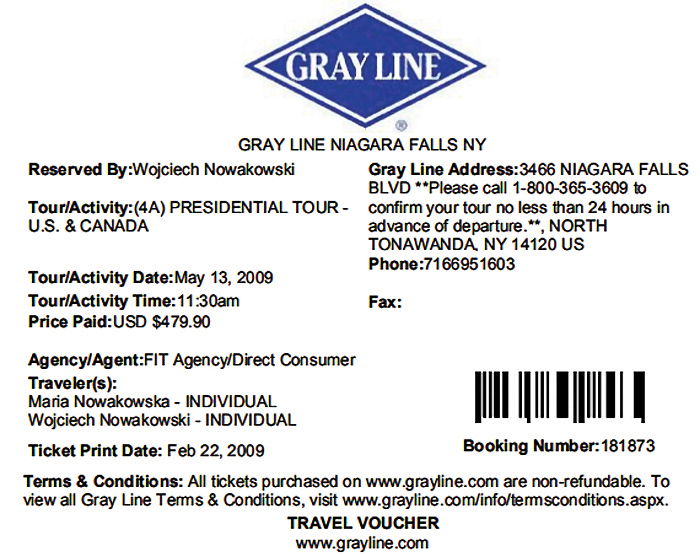 GRAY LINE
®

GRAY LINE NIAGARA FALLS NY

Reserved By:Wojciech Nowakowski

Tour/Activity:(4A) PRESIDENTIAL TOUR - U.S. & CANADA

Tour/Activity Date:May 13, 2009
Tour/Activity Time:11:30am
Price Paid:USD $479.90

Agency/Agent:FIT Agency/Direct Consumer
Traveler(s):
Maria Nowakowska - INDIVIDUAL
Wojciech Nowakowski - INDIVIDUAL

Ticket Print Date: Feb 22, 2009

Gray Line Address:3466 NIAGARA FALLS BLVD **Please call 1-800-365-3609 to confirm your tour no less than 24 hours in advance of departure.**, NORTH TONAWANDA, NY 14120 US
Phone:7166951603

Fax:

Booking Number:181873

Terms & Conditions: All tickets purchased on www.grayline.com are non-refundable. To view all Gray Line Terms & Conditions, visit www.grayline.com/info/termsconditions.aspx.

TRAVEL VOUCHER
www.grayline.com